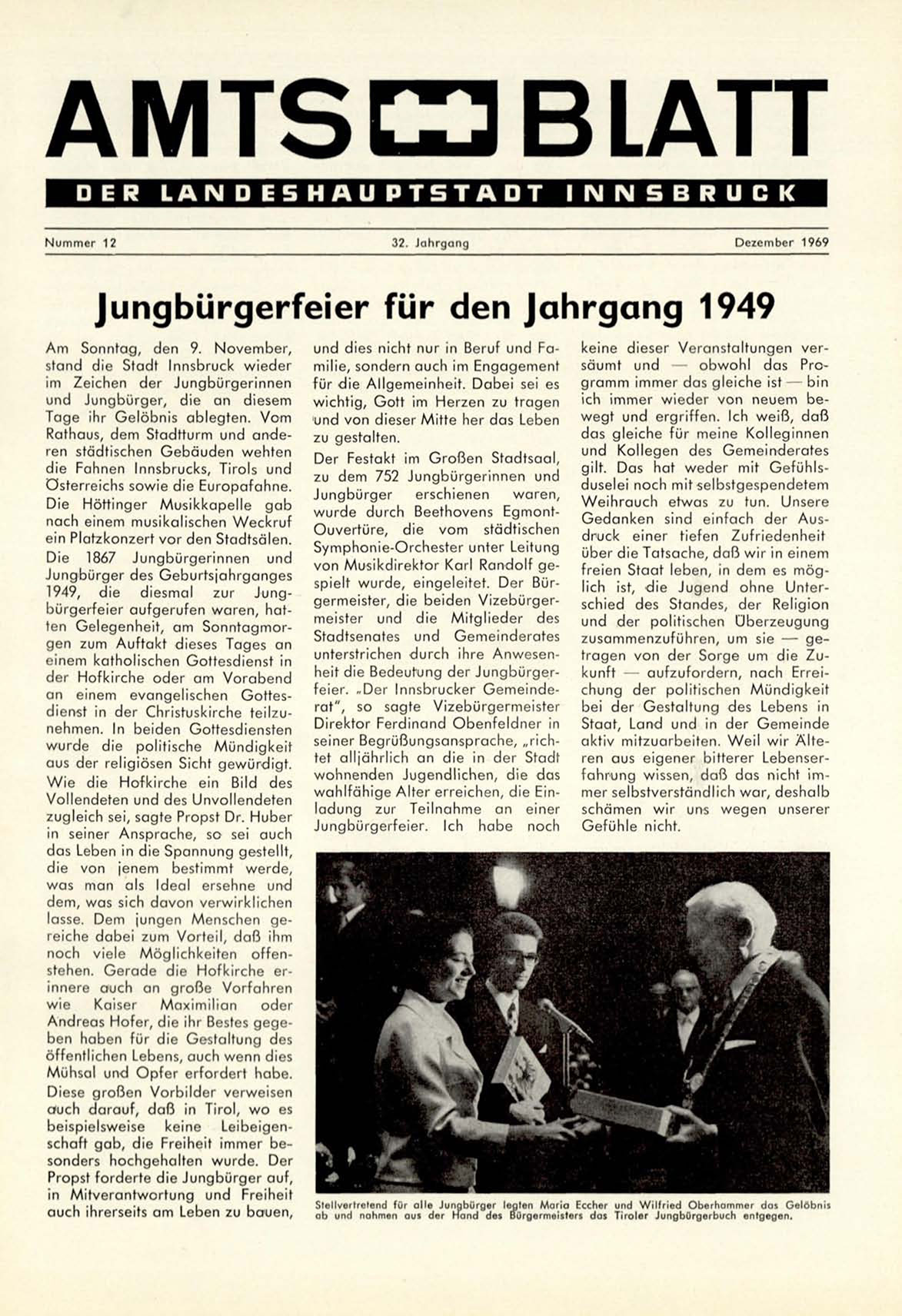 AMTS BLATT

DER LANDESHAUPTSTADT INNSBRUCK

Nummer 12 32. Jahrgang Dezember 1969

Jungbürgerfeier für den Jahrgang 1949

Am Sonntag, den 9. November, stand die Stadt Innsbruck wieder im Zeichen der Jungbürgerinnen und Jungbürger, die an diesem Tage ihr Gelöbnis ablegten. Vom Rathaus, dem Stadtturm und anderen städtischen Gebäuden wehten die Fahnen Innsbrucks, Tirols und Österreichs sowie die Europafahne. Die Höttinger Musikkapelle gab nach einem musikalischen Weckruf ein Platzkonzert vor den Stadtsälen. Die 1867 Jungbürgerinnen und Jungbürger des Geburtsjahrganges 1949, die diesmal zur Jungbürgerfeier aufgerufen waren, hatten Gelegenheit, am Sonntagmorgen zum Auftakt dieses Tages an einem katholischen Gottesdienst in der Hofkirche oder am Vorabend an einem evangelischen Gottesdienst in der Christuskirche teilzunehmen. In beiden Gottesdiensten wurde die politische Mündigkeit aus der religiösen Sicht gewürdigt. Wie die Hofkirche ein Bild des Vollendeten und des Unvollendeten zugleich sei, sagte Propst Dr. Huber in seiner Ansprache, so sei auch das Leben in die Spannung gestellt, die von jenem bestimmt werde, was man als Ideal ersehne und dem, was sich davon verwirklichen lasse. Dem jungen Menschen gereiche dabei zum Vorteil, daß ihm noch viele Möglichkeiten offenstehen. Gerade die Hofkirche erinnere auch an große Vorfahren wie Kaiser Maximilian oder Andreas Hofer, die ihr Bestes gegeben haben für die Gestaltung des öffentlichen Lebens, auch wenn dies Mühsal und Opfer erfordert habe. Diese großen Vorbilder verweisen auch darauf, daß in Tirol, wo es beispielsweise keine Leibeigenschaft gab, die Freiheit immer besonders hochgehalten wurde. Der Propst forderte die Jungbürger auf, in Mitverantwortung und Freiheit auch ihrerseits am Leben zu bauen, und dies nicht nur in Beruf und Familie, sondern auch im Engagement für die Allgemeinheit. Dabei sei es wichtig, Gott im Herzen zu tragen und von dieser Mitte her das Leben zu gestalten.

Der Festakt im Großen Stadtsaal, zu dem 752 Jungbürgerinnen und Jungbürger erschienen waren, wurde durch Beethovens Egmont-Ouvertüre, die vom städtischen Symphonie-Orchester unter Leitung von Musikdirektor Karl Randolf gespielt wurde, eingeleitet. Der Bürgermeister, die beiden Vizebürgermeister und die Mitglieder des Stadtsenates und Gemeinderates unterstrichen durch ihre Anwesenheit die Bedeutung der Jungbürgerfeier. „Der Innsbrucker Gemeinderat", so sagte Vizebürgermeister Direktor Ferdinand Obenfeldner in seiner Begrüßungsansprache, „richtet alljährlich an die in der Stadt wohnenden Jugendlichen, die das wahlfähige Alter erreichen, die Einladung zur Teilnahme an einer Jungbürgerfeier. Ich habe noch keine dieser Veranstaltungen versäumt und — obwohl das Programm immer das gleiche ist — bin ich immer wieder von neuem bewegt und ergriffen. Ich weiß, daß das gleiche für meine Kolleginnen und Kollegen des Gemeinderates gilt. Das hat weder mit Gefühlsduselei noch mit selbstgespendetem Weihrauch etwas zu tun. Unsere Gedanken sind einfach der Ausdruck einer tiefen Zufriedenheit über die Tatsache, daß wir in einem freien Staat leben, in dem es möglich ist, die Jugend ohne Unterschied des Standes, der Religion und der politischen Überzeugung zusammenzuführen, um sie — getragen von der Sorge um die Zukunft — aufzufordern, nach Erreichung der politischen Mündigkeit bei der Gestaltung des Lebens in Staat, Land und in der Gemeinde aktiv mitzuarbeiten. Weil wir Älteren aus eigener bitterer Lebenserfahrung wissen, daß das nicht immer selbstverständlich war, deshalb schämen wir uns wegen unserer Gefühle nicht.

Stellvertretend für alle Jungbürger legten Maria Eccher und Wilfried Oberhammer das Gelöbnis ab und nahmen aus der Hand des Bürgermeisters das Tiroler Jungbürgerbuch entgegen.